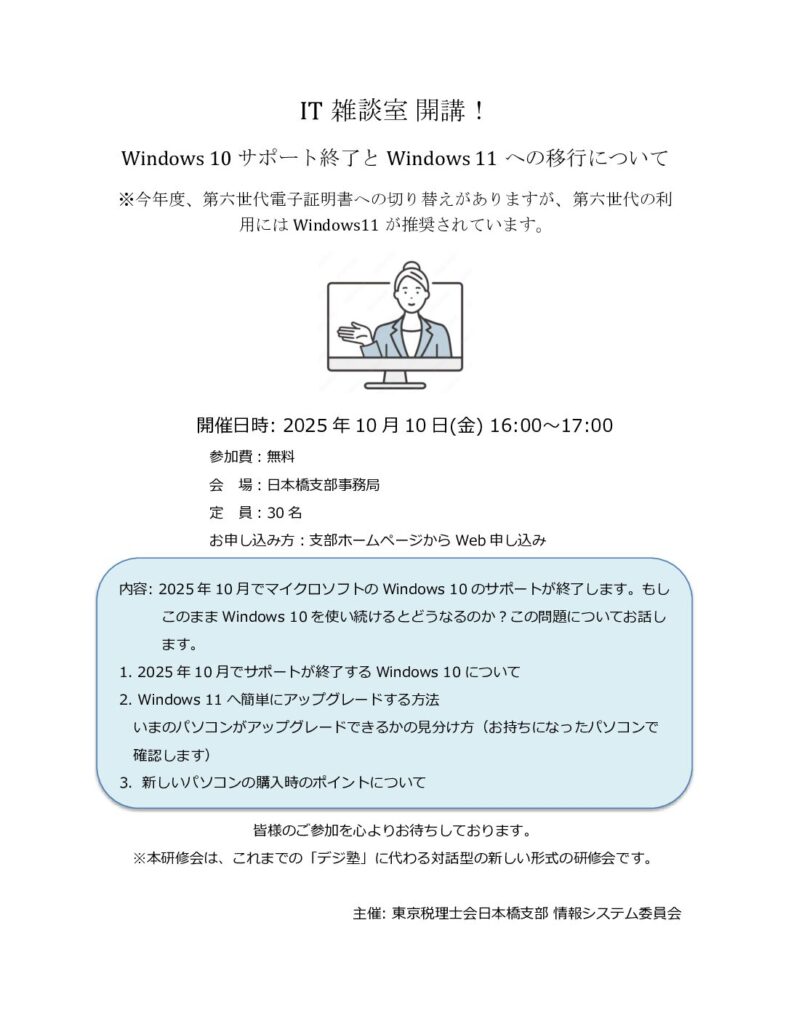 IT 雑談室 開講！

Windows 10 サポート終了と Windows 11 への移行について

※今年度、第六世代電子証明書への切り替えがありますが、第六世代の利用には Windows11 が推奨されています。

開催日時: 2025 年 10 月 10 日(金) 16:00～17:00

参加費：無料

会　場：日本橋支部事務局

定　員：30 名

お申し込み方：支部ホームページから Web 申し込み

内容: 2025 年 10 月でマイクロソフトの Windows 10 のサポートが終了します。もしこのまま Windows 10 を使い続けるとどうなるのか？この問題についてお話します。

1. 2025 年 10 月でサポートが終了する Windows 10 について

2. Windows 11 へ簡単にアップグレードする方法
いまのパソコンがアップグレードできるかの見分け方（お持ちになったパソコンで確認します）

3. 新しいパソコンの購入時のポイントについて

皆様のご参加を心よりお待ちしております。

※本研修会は、これまでの「デジ塾」に代わる対話型の新しい形式の研修会です。

主催: 東京税理士会日本橋支部 情報システム委員会